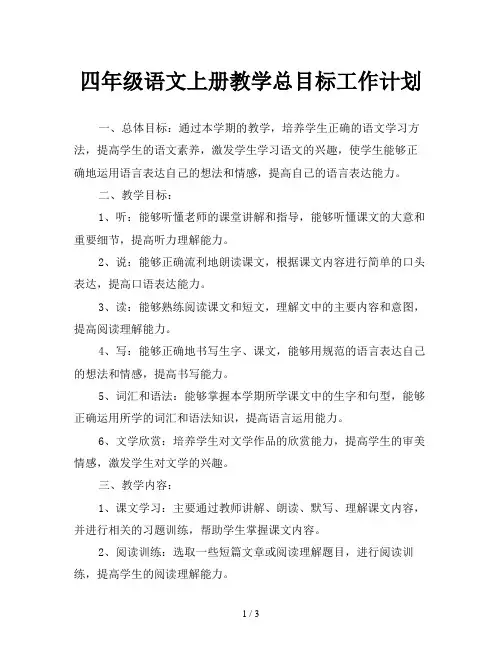 四年级语文上册教学总目标工作计划

一、总体目标：通过本学期的教学，培养学生正确的语文学习方法，提高学生的语文素养，激发学生学习语文的兴趣，使学生能够正确地运用语言表达自己的想法和情感，提高自己的语言表达能力。

二、教学目标：

1、听：能够听懂老师的课堂讲解和指导，能够听懂课文的大意和重要细节，提高听力理解能力。

2、说：能够正确流利地朗读课文，根据课文内容进行简单的口头表达，提高口语表达能力。

3、读：能够熟练阅读课文和短文，理解文中的主要内容和意图，提高阅读理解能力。

4、写：能够正确地书写生字、课文，能够用规范的语言表达自己的想法和情感，提高书写能力。

5、词汇和语法：能够掌握本学期所学课文中的生字和句型，能够正确运用所学的词汇和语法知识，提高语言运用能力。

6、文学欣赏：培养学生对文学作品的欣赏能力，提高学生的审美情感，激发学生对文学的兴趣。

三、教学内容：

1、课文学习：主要通过教师讲解、朗读、默写、理解课文内容，并进行相关的习题训练，帮助学生掌握课文内容。

2、阅读训练：选取一些短篇文章或阅读理解题目，进行阅读训练，提高学生的阅读理解能力。

1 / 3